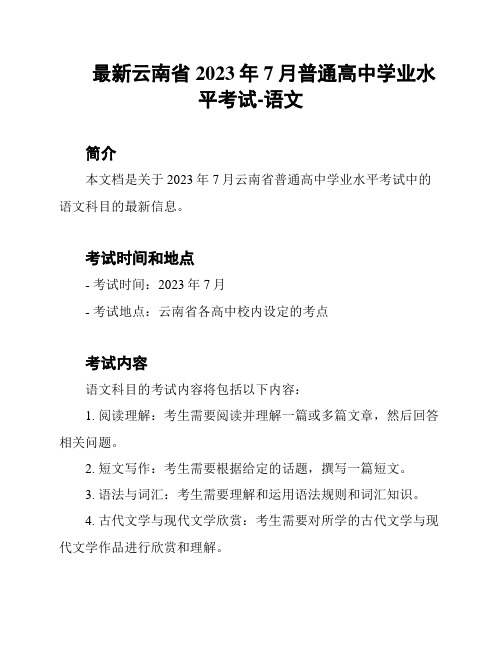 最新云南省 2023 年 7 月普通高中学业水平考试-语文

简介

本文档是关于 2023 年 7 月云南省普通高中学业水平考试中的语文科目的最新信息。

考试时间和地点

- 考试时间：2023 年 7 月

- 考试地点：云南省各高中校内设定的考点

考试内容

语文科目的考试内容将包括以下内容：

1. 阅读理解：考生需要阅读并理解一篇或多篇文章，然后回答相关问题。

2. 短文写作：考生需要根据给定的话题，撰写一篇短文。

3. 语法与词汇：考生需要理解和运用语法规则和词汇知识。

4. 古代文学与现代文学欣赏：考生需要对所学的古代文学与现代文学作品进行欣赏和理解。